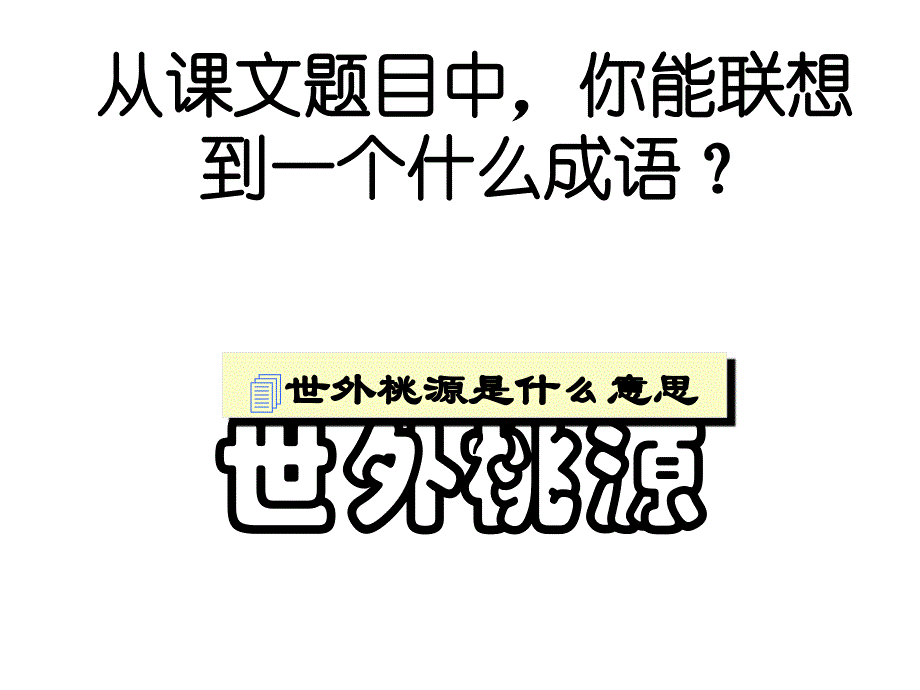 从课文题目中，你能联想到一个什么成语？

世外桃源是什么意思

世外桃源